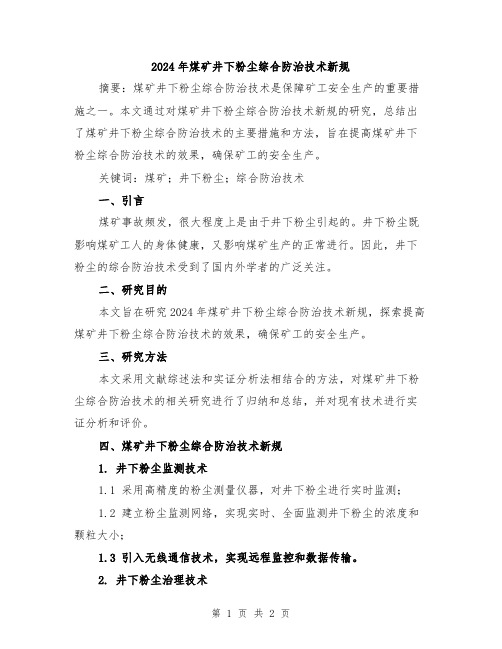 2024年煤矿井下粉尘综合防治技术新规

摘要：煤矿井下粉尘综合防治技术是保障矿工安全生产的重要措施之一。本文通过对煤矿井下粉尘综合防治技术新规的研究，总结出了煤矿井下粉尘综合防治技术的主要措施和方法，旨在提高煤矿井下粉尘综合防治技术的效果，确保矿工的安全生产。

关键词：煤矿；井下粉尘；综合防治技术

一、引言

煤矿事故频发，很大程度上是由于井下粉尘引起的。井下粉尘既影响煤矿工人的身体健康，又影响煤矿生产的正常进行。因此，井下粉尘的综合防治技术受到了国内外学者的广泛关注。

二、研究目的

本文旨在研究2024年煤矿井下粉尘综合防治技术新规，探索提高煤矿井下粉尘综合防治技术的效果，确保矿工的安全生产。

三、研究方法

本文采用文献综述法和实证分析法相结合的方法，对煤矿井下粉尘综合防治技术的相关研究进行了归纳和总结，并对现有技术进行实证分析和评价。

四、煤矿井下粉尘综合防治技术新规

1. 井下粉尘监测技术

1.1 采用高精度的粉尘测量仪器，对井下粉尘进行实时监测；

1.2 建立粉尘监测网络，实现实时、全面监测井下粉尘的浓度和颗粒大小；

1.3 引入无线通信技术，实现远程监控和数据传输。

2. 井下粉尘治理技术

第 1 页 共 2 页